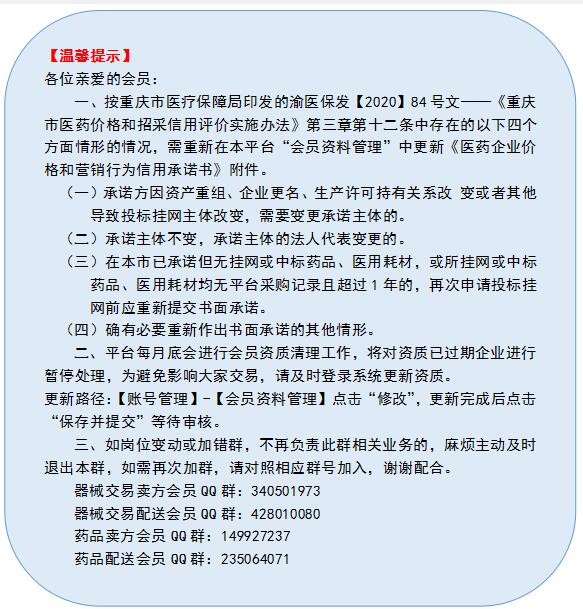 【温馨提示】
各位亲爱的会员：

一、按重庆市医疗保障局印发的渝医保发【2020】84号文——《重庆市医药价格和招采信用评价实施办法》第三章第十二条中存在的以下四个方面情形的情况，需重新在本平台“会员资料管理”中更新《医药企业价格和营销行为信用承诺书》附件。

（一）承诺方因资产重组、企业更名、生产许可持有关系改 变或者其他导致投标挂网主体改变，需要变更承诺主体的。

（二）承诺主体不变，承诺主体的法人代表变更的。

（三）在本市已承诺但无挂网或中标药品、医用耗材，或所挂网或中标药品、医用耗材均无平台采购记录且超过1年的，再次申请投标挂网前应重新提交书面承诺。

（四）确有必要重新作出书面承诺的其他情形。

二、平台每月底会进行会员资质清理工作，将对资质已过期企业进行暂停处理，为避免影响大家交易，请及时登录系统更新资质。

更新路径：【账号管理】-【会员资料管理】点击“修改”，更新完成后点击“保存并提交”等待审核。

三、如岗位变动或加错群，不再负责此群相关业务的，麻烦主动及时退出本群，如需再次加群，请对照相应群号加入，谢谢配合。

器械交易卖方会员QQ群：340501973
器械交易配送会员QQ群：428010080
药品卖方会员QQ群：149927237
药品配送会员QQ群：235064071